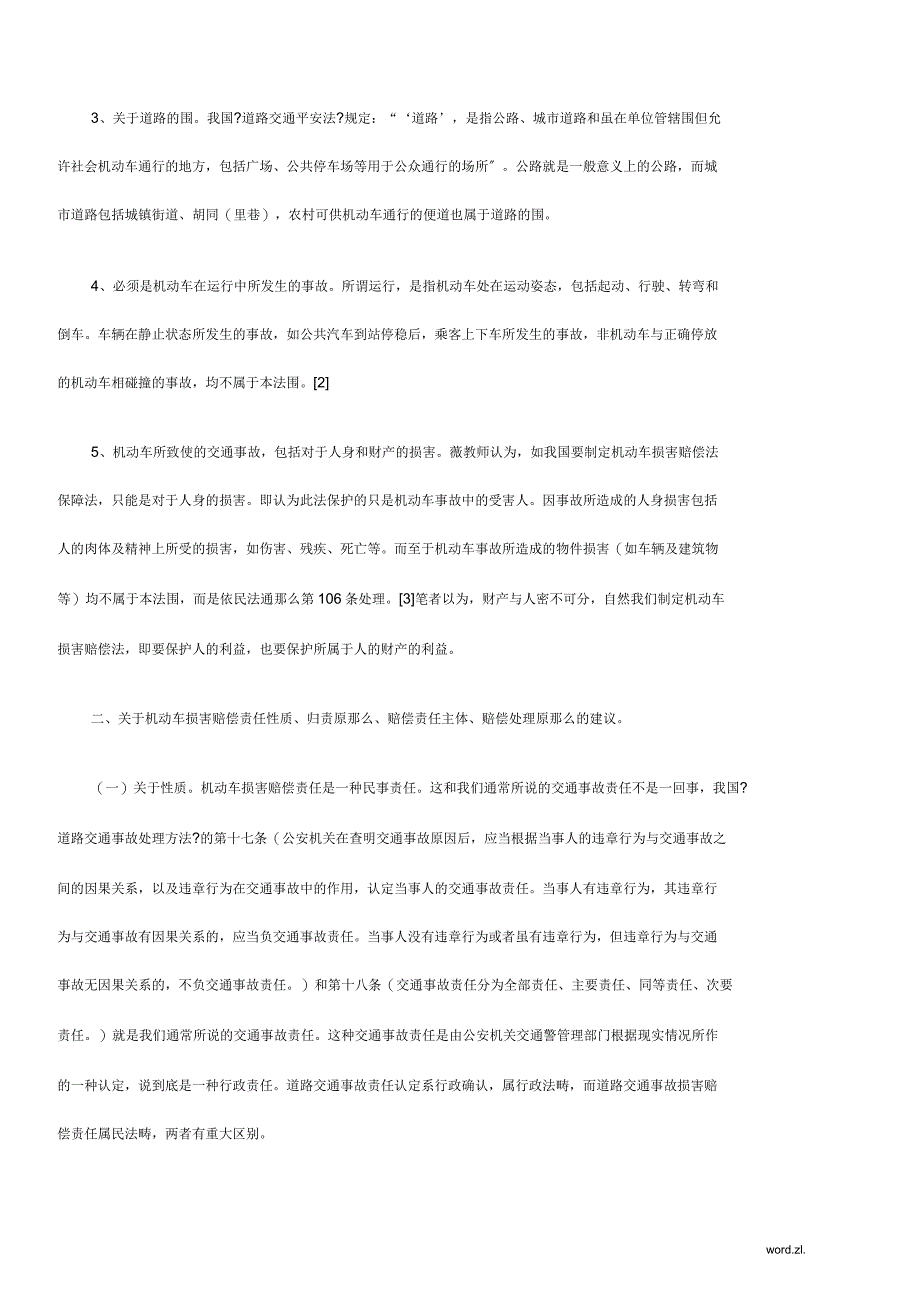 3、关于道路的围。我国?道路交通平安法?规定：“‘道路’，是指公路、城市道路和虽在单位管辖围但允许社会机动车通行的地方，包括广场、公共停车场等用于公众通行的场所″。公路就是一般意义上的公路，而城市道路包括城镇街道、胡同（里巷），农村可供机动车通行的便道也属于道路的围。

4、必须是机动车在运行中所发生的事故。所谓运行，是指机动车处在运动姿态，包括起动、行驶、转弯和倒车。车辆在静止状态所发生的事故，如公共汽车到站停稳后，乘客上下车所发生的事故，非机动车与正确停放的机动车相碰撞的事故，均不属于本法围。[2]

5、机动车所致使的交通事故，包括对于人身和财产的损害。薇教师认为，如我国要制定机动车损害赔偿法保障法，只能是对于人身的损害。即认为此法保护的只是机动车事故中的受害人。因事故所造成的人身损害包括人的肉体及精神上所受的损害，如伤害、残疾、死亡等。而至于机动车事故所造成的物件损害（如车辆及建筑物等）均不属于本法围，而是依民法通那么第106条处理。[3]笔者以为，财产与人密不可分，自然我们制定机动车损害赔偿法，即要保护人的利益，也要保护所属于人的财产的利益。

二、关于机动车损害赔偿责任性质、归责原那么、赔偿责任主体、赔偿处理原那么的建议。

（一）关于性质。机动车损害赔偿责任是一种民事责任。这和我们通常所说的交通事故责任不是一回事，我国?道路交通事故处理方法?的第十七条（公安机关在查明交通事故原因后，应当根据当事人的违章行为与交通事故之间的因果关系，以及违章行为在交通事故中的作用，认定当事人的交通事故责任。当事人有违章行为，其违章行为与交通事故有因果关系的，应当负交通事故责任。当事人没有违章行为或者虽有违章行为，但违章行为与交通事故无因果关系的，不负交通事故责任。）和第十八条（交通事故责任分为全部责任、主要责任、同等责任、次要责任。）就是我们通常所说的交通事故责任。这种交通事故责任是由公安机关交通警管理部门根据现实情况所作的一种认定，说到底是一种行政责任。道路交通事故责任认定系行政确认，属行政法畴，而道路交通事故损害赔偿责任属民法畴，两者有重大区别。

word.zl.